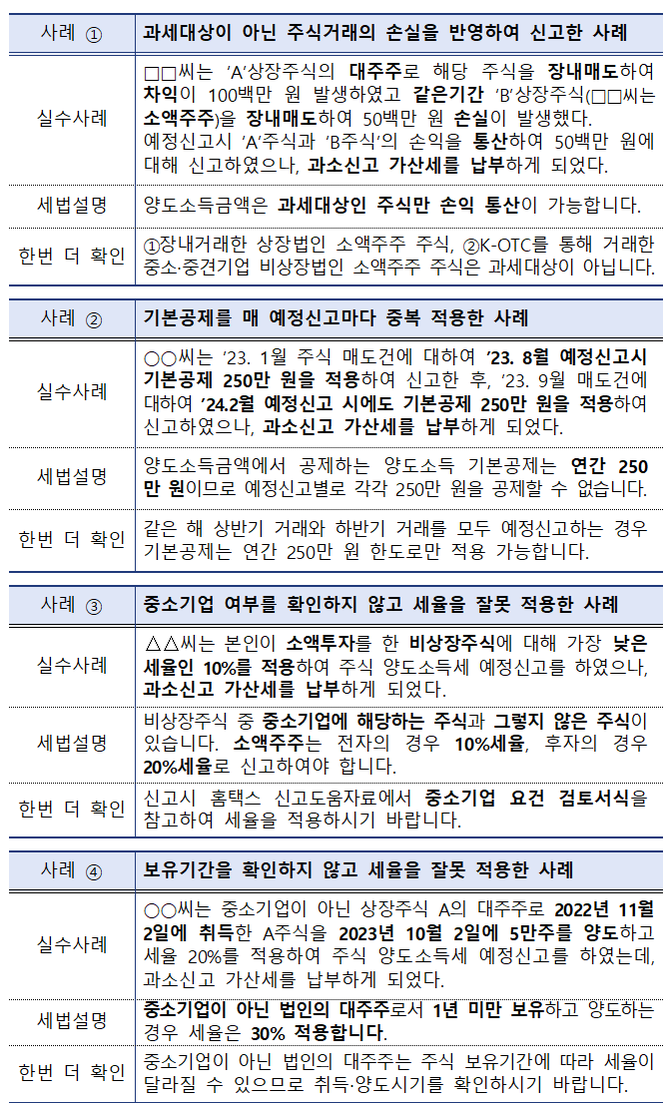 | 사례 ① | 과세대상이 아닌 주식거래의 손실을 반영하여 신고한 사례 |
|---|---|
| 실수사례 | □□씨는 'A'상장주식의 대주주로 해당 주식을 장내매도하여 차익이 100백만 원 발생하였고 같은기간 'B'상장주식(□□씨는 소액주주)을 장내매도하여 50백만 원 손실이 발생했다. 예정신고시 'A'주식과 'B주식'의 손익을 통산하여 50백만 원에 대해 신고하였으나, 과소신고 가산세를 납부하게 되었다. |
| 세법설명 | 양도소득금액은 과세대상인 주식만 손익 통산이 가능합니다. |
| 한번 더 확인 | ①장내거래한 상장법인 소액주주 주식, ②K-OTC를 통해 거래한 중소·중견기업 비상장법인 소액주주 주식은 과세대상이 아닙니다. |

| 사례 ② | 기본공제를 매 예정신고마다 중복 적용한 사례 |
|---|---|
| 실수사례 | ○○씨는 '23. 1월 주식 매도건에 대하여 '23. 8월 예정신고시 기본공제 250만 원을 적용하여 신고한 후, '23. 9월 매도건에 대하여 '24.2월 예정신고 시에도 기본공제 250만 원을 적용하여 신고하였으나, 과소신고 가산세를 납부하게 되었다. |
| 세법설명 | 양도소득금액에서 공제하는 양도소득 기본공제는 연간 250만 원이므로 예정신고별로 각각 250만 원을 공제할 수 없습니다. |
| 한번 더 확인 | 같은 해 상반기 거래와 하반기 거래를 모두 예정신고하는 경우 기본공제는 연간 250만 원 한도로만 적용 가능합니다. |

| 사례 ③ | 중소기업 여부를 확인하지 않고 세율을 잘못 적용한 사례 |
|---|---|
| 실수사례 | △△씨는 본인이 소액투자를 한 비상장주식에 대해 가장 낮은 세율인 10%를 적용하여 주식 양도소득세 예정신고를 하였으나, 과소신고 가산세를 납부하게 되었다. |
| 세법설명 | 비상장주식 중 중소기업에 해당하는 주식과 그렇지 않은 주식이 있습니다. 소액주주는 전자의 경우 10%세율, 후자의 경우 20%세율로 신고하여야 합니다. |
| 한번 더 확인 | 신고시 홈택스 신고도움자료에서 중소기업 요건 검토서식을 참고하여 세율을 적용하시기 바랍니다. |

| 사례 ④ | 보유기간을 확인하지 않고 세율을 잘못 적용한 사례 |
|---|---|
| 실수사례 | ○○씨는 중소기업이 아닌 상장주식 A의 대주주로 2022년 11월 2일에 취득한 A주식을 2023년 10월 2일에 5만주를 양도하고 세율 20%를 적용하여 주식 양도소득세 예정신고를 하였는데, 과소신고 가산세를 납부하게 되었다. |
| 세법설명 | 중소기업이 아닌 법인의 대주주로서 1년 미만 보유하고 양도하는 경우 세율은 30% 적용합니다. |
| 한번 더 확인 | 중소기업이 아닌 법인의 대주주는 주식 보유기간에 따라 세율이 달라질 수 있으므로 취득·양도시기를 확인하시기 바랍니다. |